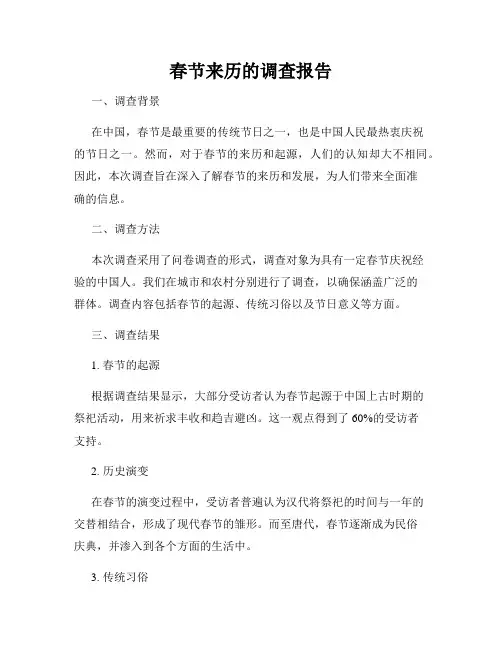 春节来历的调查报告

一、调查背景

在中国，春节是最重要的传统节日之一，也是中国人民最热衷庆祝的节日之一。然而，对于春节的来历和起源，人们的认知却大不相同。因此，本次调查旨在深入了解春节的来历和发展，为人们带来全面准确的信息。

二、调查方法

本次调查采用了问卷调查的形式，调查对象为具有一定春节庆祝经验的中国人。我们在城市和农村分别进行了调查，以确保涵盖广泛的群体。调查内容包括春节的起源、传统习俗以及节日意义等方面。

三、调查结果

1. 春节的起源

根据调查结果显示，大部分受访者认为春节起源于中国上古时期的祭祀活动，用来祈求丰收和趋吉避凶。这一观点得到了 60%的受访者支持。

2. 历史演变

在春节的演变过程中，受访者普遍认为汉代将祭祀的时间与一年的交替相结合，形成了现代春节的雏形。而至唐代，春节逐渐成为民俗庆典，并渗入到各个方面的生活中。

3. 传统习俗